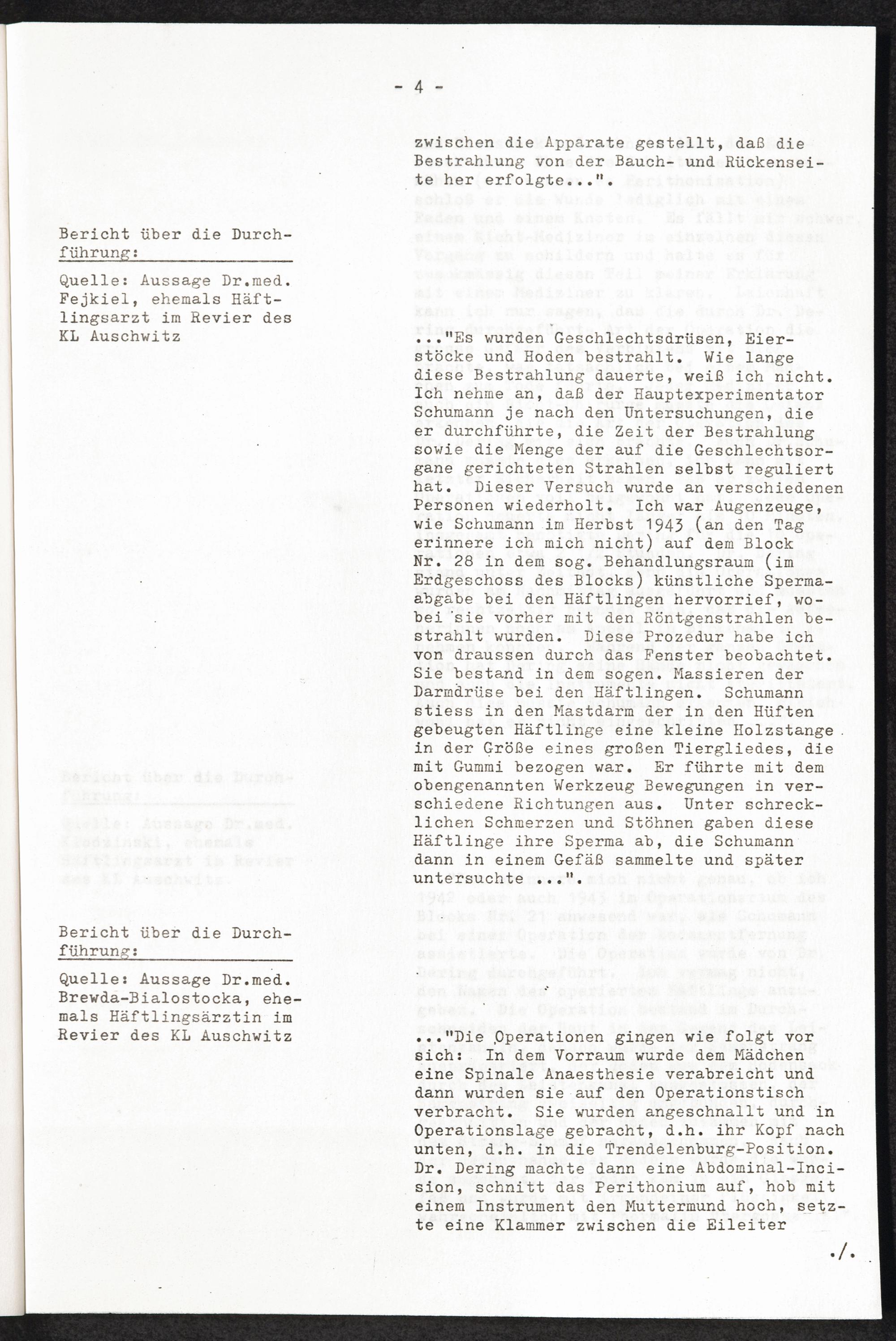 - 4 -

zwischen die Apparate gestellt, daß die Bestrahlung von der Bauch- und Rückenseite her erfolgte...".

Bericht über die Durchführung:

Quelle: Aussage Dr.med. Fejkiel, ehemals Häftlingsarzt im Revier des KL Auschwitz

..."Es wurden Geschlechtsdrüsen, Eierstöcke und Hoden bestrahlt. Wie lange diese Bestrahlung dauerte, weiß ich nicht. Ich nehme an, daß der Hauptexperimentator Schumann je nach den Untersuchungen, die er durchführte, die Zeit der Bestrahlung sowie die Menge der auf die Geschlechtsorgane gerichteten Strahlen selbst reguliert hat. Dieser Versuch wurde an verschiedenen Personen wiederholt. Ich war Augenzeuge, wie Schumann im Herbst 1943 (an den Tag erinnere ich mich nicht) auf dem Block Nr. 28 in dem sog. Behandlungsraum (im Erdgeschoss des Blocks) künstliche Spermaabgabe bei den Häftlingen hervorrief, wobei sie vorher mit den Röntgenstrahlen bestrahlt wurden. Diese Prozedur habe ich von draussen durch das Fenster beobachtet. Sie bestand in dem sogen. Massieren der Darmdrüse bei den Häftlingen. Schumann stiess in den Mastdarm der in den Hüften gebeugten Häftlinge eine kleine Holzstange in der Größe eines großen Tiergliedes, die mit Gummi bezogen war. Er führte mit dem obengenannten Werkzeug Bewegungen in verschiedene Richtungen aus. Unter schrecklichen Schmerzen und Stöhnen gaben diese Häftlinge ihre Sperma ab, die Schumann dann in einem Gefäß sammelte und später untersuchte ...".

Bericht über die Durchführung:

Quelle: Aussage Dr.med. Brewda-Bialostocka, ehemals Häftlingsärztin im Revier des KL Auschwitz

..."Die Operationen gingen wie folgt vor sich: In dem Vorraum wurde dem Mädchen eine Spinale Anaesthesie verabreicht und dann wurden sie auf den Operationstisch verbracht. Sie wurden angeschnallt und in Operationslage gebracht, d.h. ihr Kopf nach unten, d.h. in die Trendelenburg-Position. Dr. Dering machte dann eine Abdominal-Incision, schnitt das Perithonium auf, hob mit einem Instrument den Muttermund hoch, setzte eine Klammer zwischen die Eileiter

./.